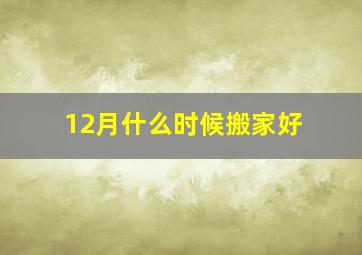 12月什么时候搬家好